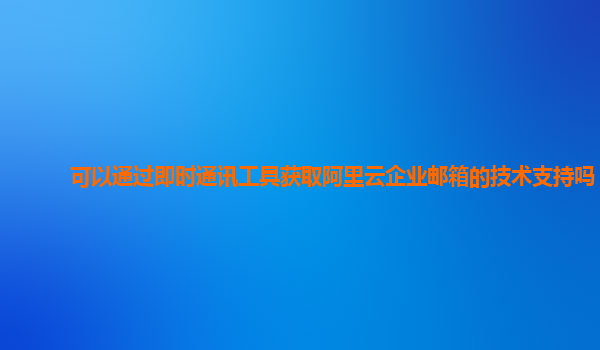 可以通过即时通讯工具获取阿里云企业邮箱的技术支持吗